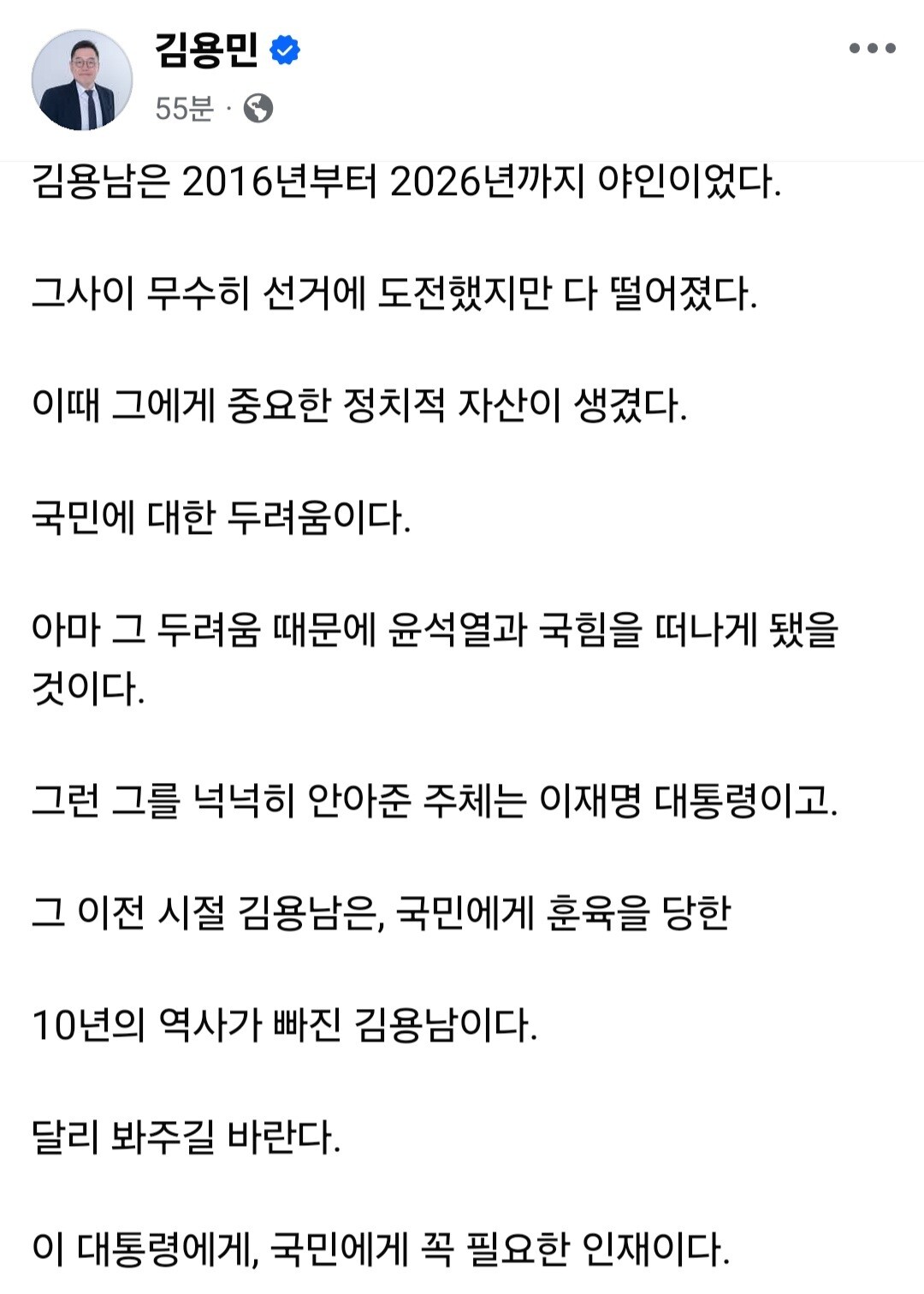 김용민
55분 ·

김용남은 2016년부터 2026년까지 야인이었다.

그사이 무수히 선거에 도전했지만 다 떨어졌다.

이때 그에게 중요한 정치적 자산이 생겼다.

국민에 대한 두려움이다.

아마 그 두려움 때문에 윤석열과 국힘을 떠나게 됐을 것이다.

그런 그를 넉넉히 안아준 주체는 이재명 대통령이고.

그 이전 시절 김용남은, 국민에게 훈육을 당한

10년의 역사가 빠진 김용남이다.

달리 봐주길 바란다.

이 대통령에게, 국민에게 꼭 필요한 인재이다.